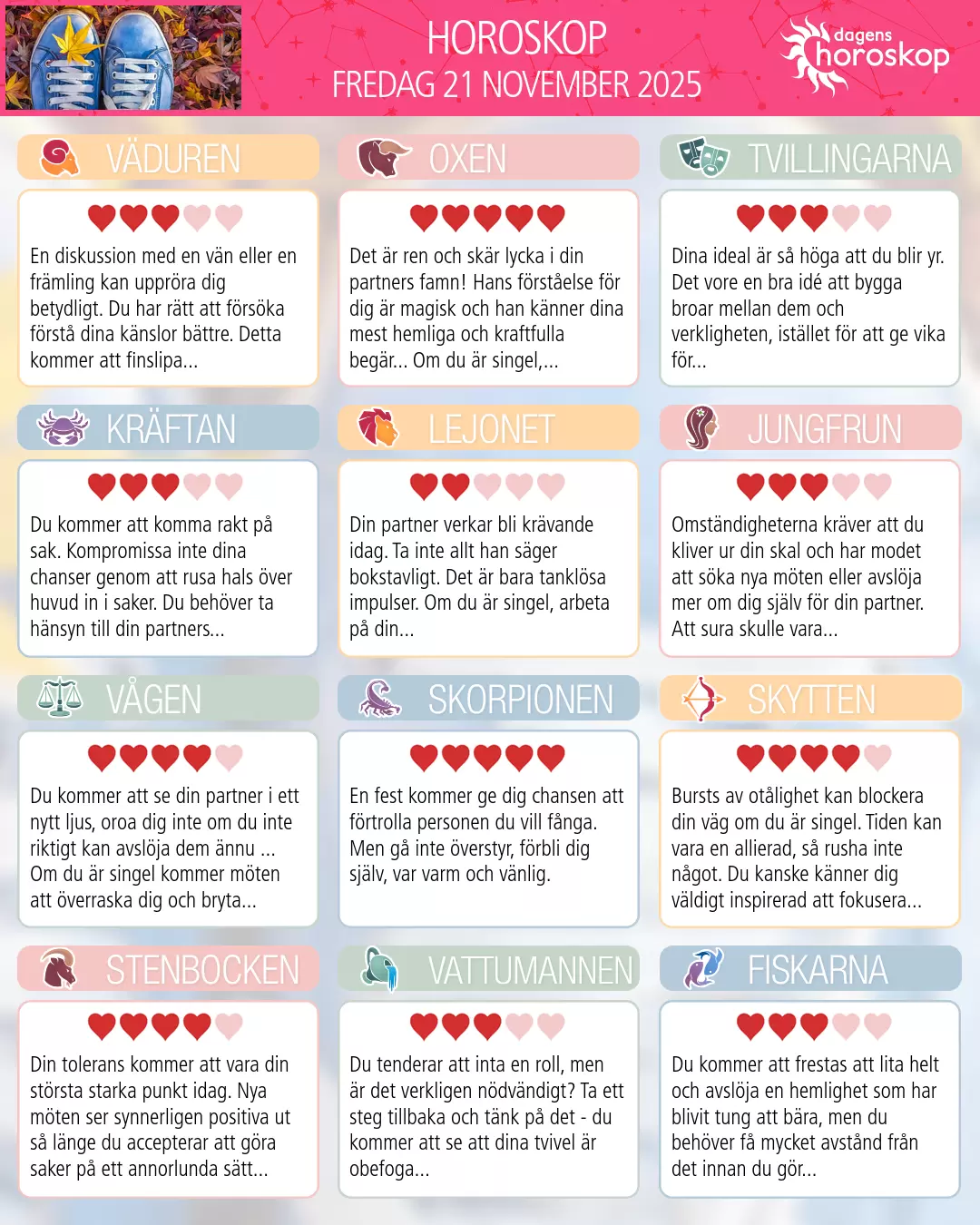 HOROSKOP
FREDAG 21 NOVEMBER 2025

dagens
horoskop

VÄDUREN

En diskussion med en vän eller en främling kan uppröra dig betydligt. Du har rätt att försöka förstå dina känslor bättre. Detta kommer att finslipa...

OXEN

Det är ren och skär lycka i din partners famn! Hans förståelse för dig är magisk och han känner dina mest hemliga och kraftfulla begär... Om du är singel,...

TVILLINGARNA

Dina ideal är så höga att du blir yr. Det vore en bra idé att bygga broar mellan dem och verkligheten, istället för att ge vika för...

KRÄFTAN

Du kommer att komma rakt på sak. Kompromissa inte dina chanser genom att rusa hals över huvud in i saker. Du behöver ta hänsyn till din partners...

LEJONET

Din partner verkar bli krävande idag. Ta inte allt han säger bokstavligt. Det är bara tanklösa impulser. Om du är singel, arbeta på din...

JUNGFRUN

Omständigheterna kräver att du kliver ur din skal och har modet att söka nya möten eller avslöja mer om dig själv för din partner. Att sura skulle vara...

VÅGEN

Du kommer att se din partner i ett nytt ljus, oroa dig inte om du inte riktigt kan avslöja dem ännu ... Om du är singel kommer möten att överraska dig och bryta...

SKORPIONEN

En fest kommer ge dig chansen att förtrolla personen du vill fånga. Men gå inte överstyr, förbli dig själv, var varm och vänlig.

SKYTTEN

Bursts av otålighet kan blockera din väg om du är singel. Tiden kan vara en allierad, så rusha inte något. Du kanske känner dig väldigt inspirerad att fokusera...

STENBOCKEN

Din tolerans kommer att vara din största starka punkt idag. Nya möten ser synnerligen positiva ut så länge du accepterar att göra saker på ett annorlunda sätt...

VATTUMANNEN

Du tenderar att inta en roll, men är det verkligen nödvändigt? Ta ett steg tillbaka och tänk på det - du kommer att se att dina tvivel är obefoga...

FISKARNA

Du kommer att frestas att lita helt och avslöja en hemlighet som har blivit tung att bära, men du behöver få mycket avstånd från det innan du gör...